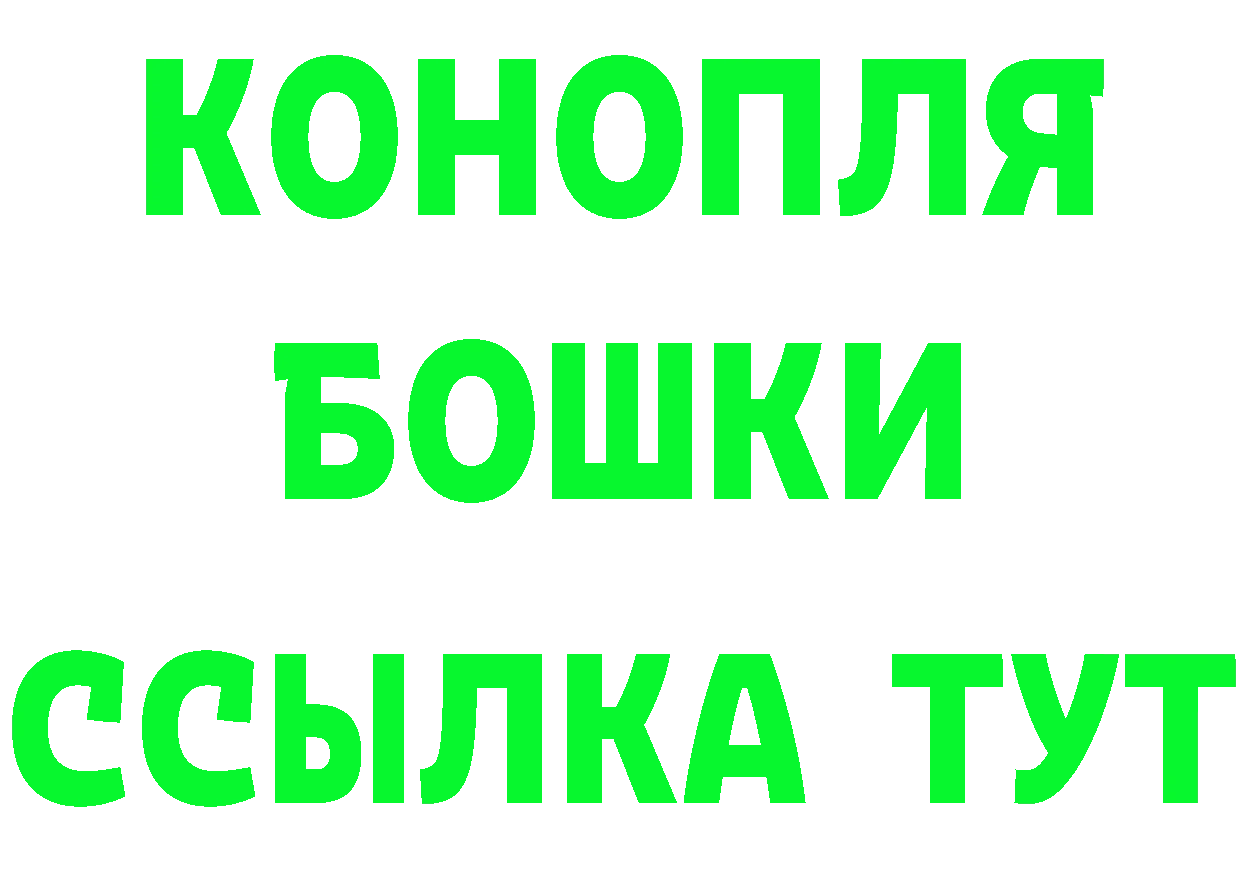 КОНОПЛЯ
БОШКИ
ССЫЛКА ТУТ